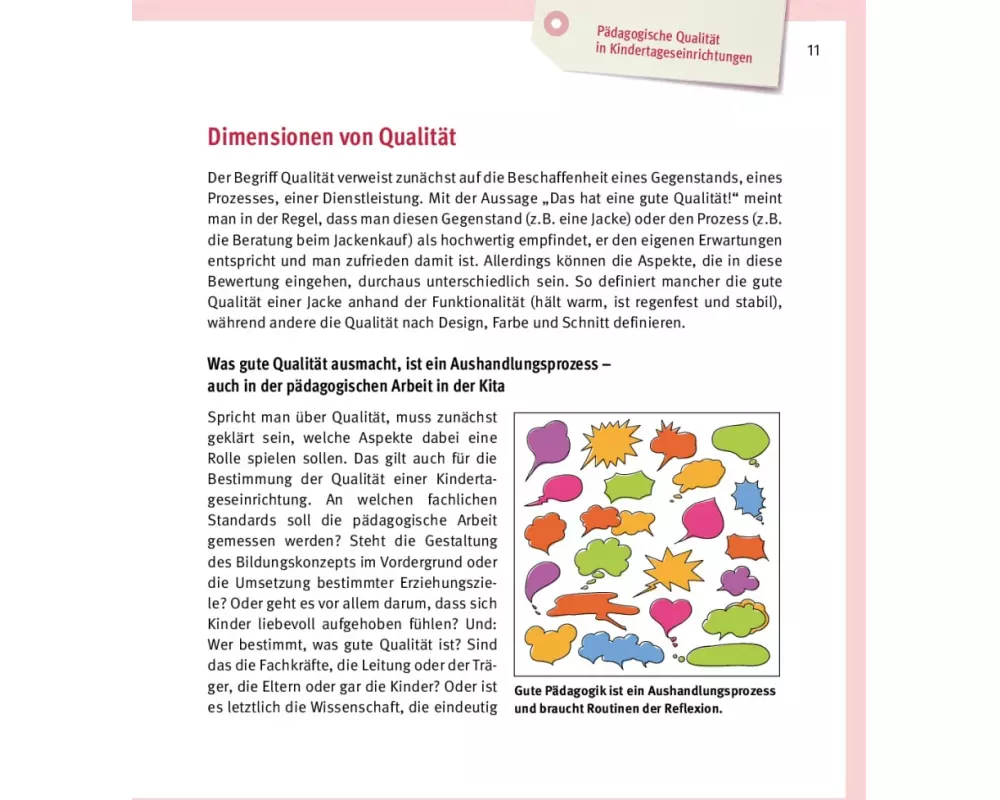 Pädagogische Qualität in Kindertageseinrichtungen

11

Dimensionen von Qualität

Der Begriff Qualität verweist zunächst auf die Beschaffenheit eines Gegenstands, eines Prozesses, einer Dienstleistung. Mit der Aussage „Das hat eine gute Qualität!“ meint man in der Regel, dass man diesen Gegenstand (z.B. eine Jacke) oder den Prozess (z.B. die Beratung beim Jackenkauf) als hochwertig empfindet, er den eigenen Erwartungen entspricht und man zufrieden damit ist. Allerdings können die Aspekte, die in diese Bewertung eingehen, durchaus unterschiedlich sein. So definiert mancher die gute Qualität einer Jacke anhand der Funktionalität (hält warm, ist regenfest und stabil), während andere die Qualität nach Design, Farbe und Schnitt definieren.

Was gute Qualität ausmacht, ist ein Aushandlungsprozess – auch in der pädagogischen Arbeit in der Kita

Spricht man über Qualität, muss zunächst geklärt sein, welche Aspekte dabei eine Rolle spielen sollen. Das gilt auch für die Bestimmung der Qualität einer Kindertageseinrichtung. An welchen fachlichen Standards soll die pädagogische Arbeit gemessen werden? Steht die Gestaltung des Bildungskonzepts im Vordergrund oder die Umsetzung bestimmter Erziehungsziele? Oder geht es vor allem darum, dass sich Kinder liebevoll aufgehoben fühlen? Und: Wer bestimmt, was gute Qualität ist? Sind das die Fachkräfte, die Leitung oder der Träger, die Eltern oder gar die Kinder? Oder ist es letztlich die Wissenschaft, die eindeutig

Gute Pädagogik ist ein Aushandlungsprozess und braucht Routinen der Reflexion.